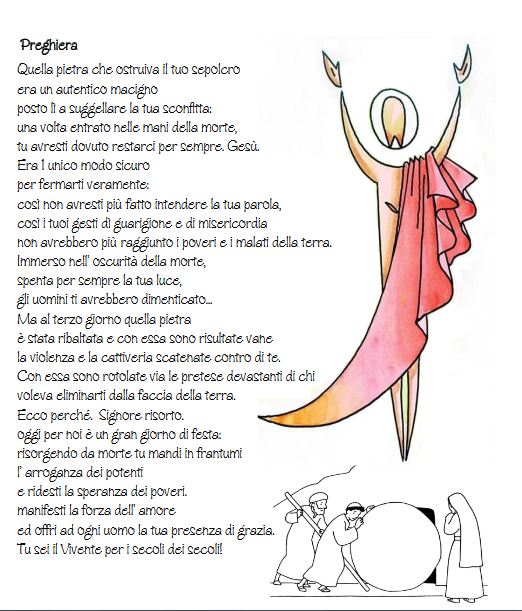 Preghiera

Quella pietra che ostruiva il tuo sepolcro
era un autentico macigno
posto lì a suggellare la tua sconfitta:
una volta entrato nelle mani della morte,
tu avresti dovuto restarci per sempre. Gesù.
Era l unico modo sicuro
per fermarti veramente:
così non avresti più fatto intendere la tua parola,
così i tuoi gesti di guarigione e di misericordia
non avrebbero più raggiunto i poveri e i malati della terra.
Immerso nell' oscurità della morte,
spenta per sempre la tua luce,
gli uomini ti avrebbero dimenticato...
Ma al terzo giorno quella pietra
è stata ribaltata e con essa sono risultate vane
la violenza e la cattiveria scatenate contro di te.
Con essa sono rotolate via le pretese devastanti di chi
voleva eliminarti dalla faccia della terra.
Ecco perché. Signore risorto.
oggi per noi è un gran giorno di festa:
risorgendo da morte tu mandi in frantumi
l' arroganza dei potenti
e ridesti la speranza dei poveri.
manifesti la forza dell' amore
ed offri ad ogni uomo la tua presenza di grazia.
Tu sei il Vivente per i secoli dei secoli!